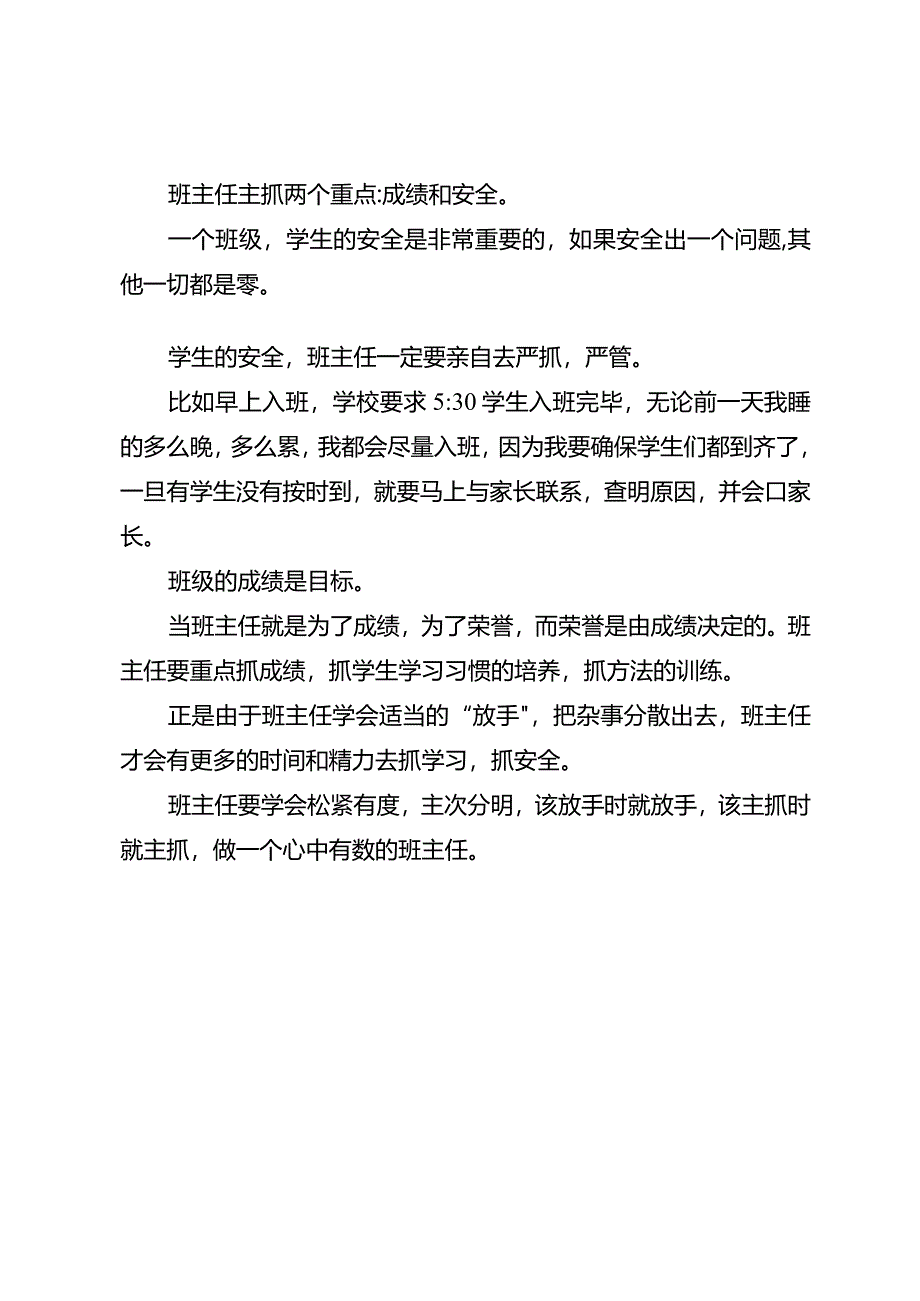 班主任主抓两个重点:成绩和安全。

一个班级，学生的安全是非常重要的，如果安全出一个问题,其他一切都是零。

学生的安全，班主任一定要亲自去严抓，严管。

比如早上入班，学校要求 5:30 学生入班完毕，无论前一天我睡的多么晚，多么累，我都会尽量入班，因为我要确保学生们都到齐了，一旦有学生没有按时到，就要马上与家长联系，查明原因，并会口家长。

班级的成绩是目标。

当班主任就是为了成绩，为了荣誉，而荣誉是由成绩决定的。班主任要重点抓成绩，抓学生学习习惯的培养，抓方法的训练。

正是由于班主任学会适当的“放手"，把杂事分散出去，班主任才会有更多的时间和精力去抓学习，抓安全。

班主任要学会松紧有度，主次分明，该放手时就放手，该主抓时就主抓，做一个心中有数的班主任。